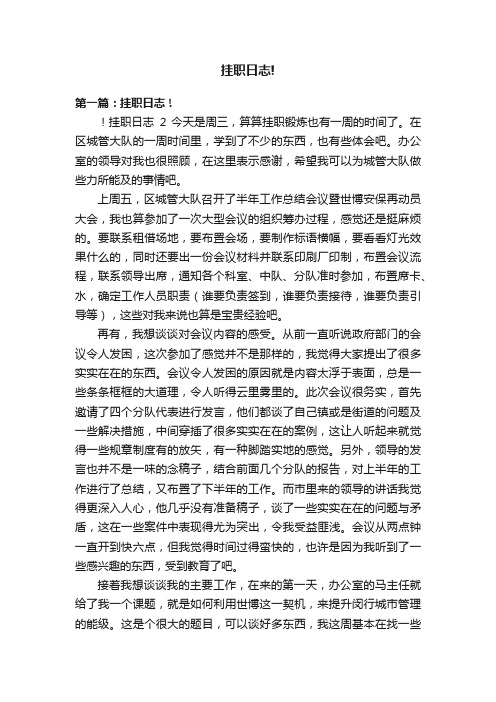 挂职日志!

第一篇：挂职日志！

！挂职日志 2 今天是周三，算算挂职锻炼也有一周的时间了。在区城管大队的一周时间里，学到了不少的东西，也有些体会吧。办公室的领导对我也很照顾，在这里表示感谢，希望我可以为城管大队做些力所能及的事情吧。

上周五，区城管大队召开了半年工作总结会议暨世博安保再动员大会，我也算参加了一次大型会议的组织筹办过程，感觉还是挺麻烦的。要联系租借场地，要布置会场，要制作标语横幅，要看看灯光效果什么的，同时还要出一份会议材料并联系印刷厂印制，布置会议流程，联系领导出席，通知各个科室、中队、分队准时参加，布置席卡、水，确定工作人员职责（谁要负责签到，谁要负责接待，谁要负责引导等），这些对我来说也算是宝贵经验吧。

再有，我想谈谈对会议内容的感受。从前一直听说政府部门的会议令人发困，这次参加了感觉并不是那样的，我觉得大家提出了很多实实在在的东西。会议令人发困的原因就是内容太浮于表面，总是一些条条框框的大道理，令人听得云里雾里的。此次会议很务实，首先邀请了四个分队代表进行发言，他们都谈了自己镇或是街道的问题及一些解决措施，中间穿插了很多实实在在的案例，这让人听起来就觉得一些规章制度有的放矢，有一种脚踏实地的感觉。另外，领导的发言也并不是一味的念稿子，结合前面几个分队的报告，对上半年的工作进行了总结，又布置了下半年的工作。而市里来的领导的讲话我觉得更深入人心，他几乎没有准备稿子，谈了一些实实在在的问题与矛盾，这在一些案件中表现得尤为突出，令我受益匪浅。会议从两点钟一直开到快六点，但我觉得时间过得蛮快的，也许是因为我听到了一些感兴趣的东西，受到教育了吧。

接着我想谈谈我的主要工作，在来的第一天，办公室的马主任就给了我一个课题，就是如何利用世博这一契机，来提升闵行城市管理的能级。这是个很大的题目，可以谈好多东西，我这周基本在找一些